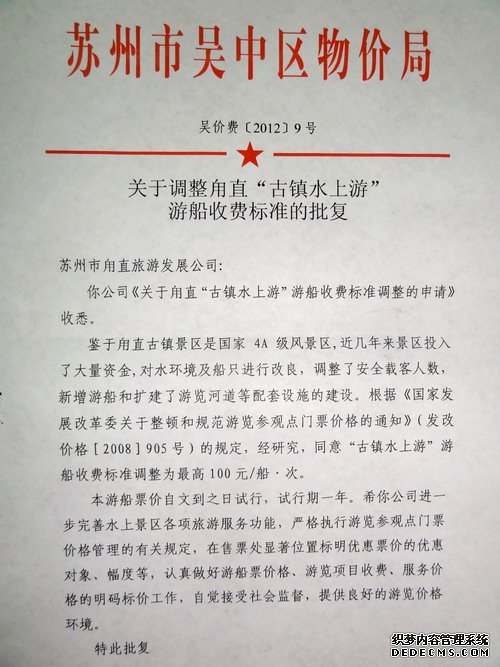 苏州市吴中区物价局

吴价费〔2012〕9号

关于调整甪直“古镇水上游”游船收费标准的批复

苏州市甪直旅游发展公司:

你公司《关于甪直“古镇水上游”游船收费标准调整的申请》收悉。

鉴于甪直古镇景区是国家 4A 级风景区,近几年来景区投入了大量资金,对水环境及船只进行改良,调整了安全载客人数,新增游船和扩建了游览河道等配套设施的建设。根据《国家发展改革委关于整顿和规范游览参观点门票价格的通知》(发改价格[2008]905号)的规定,经研究,同意“古镇水上游”游船收费标准调整为最高100元/船·次。

本游船票价自文到之日试行,试行期一年。希你公司进一步完善水上景区各项旅游服务功能,严格执行游览参观点门票价格管理的有关规定,在售票处显著位置标明优惠票价的优惠对象、幅度等,认真做好游船票价格、游览项目收费、服务价格的明码标价工作,自觉接受社会监督,提供良好的游览价格环境。

特此批复

织梦内容管理系统
DEDECMS.COM